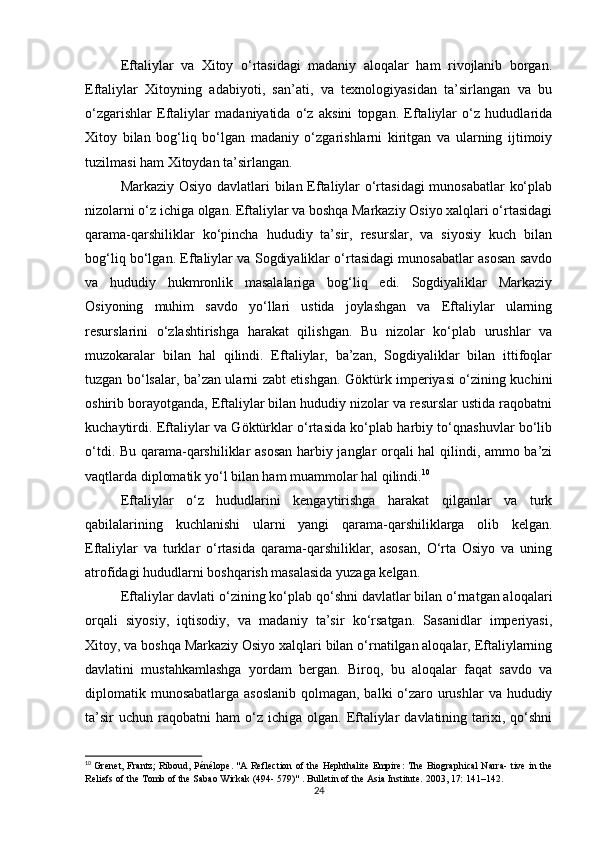 Eftaliylar va Xitoy o‘rtasidagi madaniy aloqalar ham rivojlanib borgan. Eftaliylar Xitoyning adabiyoti, san’ati, va texnologiyasidan ta’sirlangan va bu o‘zgarishlar Eftaliylar madaniyatida o‘z aksini topgan. Eftaliylar o‘z hududlarida Xitoy bilan bog‘liq bo‘lgan madaniy o‘zgarishlarni kiritgan va ularning ijtimoiy tuzilmasi ham Xitoydan ta’sirlangan.

Markaziy Osiyo davlatlari bilan Eftaliylar o‘rtasidagi munosabatlar ko‘plab nizolarni o‘z ichiga olgan. Eftaliylar va boshqa Markaziy Osiyo xalqlari o‘rtasidagi qarama-qarshiliklar ko‘pincha hududiy ta’sir, resurslar, va siyosiy kuch bilan bog‘liq bo‘lgan. Eftaliylar va Sogdiyaliklar o‘rtasidagi munosabatlar asosan savdo va hududiy hukmronlik masalalariga bog‘liq edi. Sogdiyaliklar Markaziy Osiyoning muhim savdo yo‘llari ustida joylashgan va Eftaliylar ularning resurslarini o‘zlashtirishga harakat qilishgan. Bu nizolar ko‘plab urushlar va muzokaralar bilan hal qilindi. Eftaliylar, ba’zan, Sogdiyaliklar bilan ittifoqlar tuzgan bo‘lsalar, ba’zan ularni zabt etishgan. Göktürk imperiyasi o‘zining kuchini oshirib borayotganda, Eftaliylar bilan hududiy nizolar va resurslar ustida raqobatni kuchaytirdi. Eftaliylar va Göktürklar o‘rtasida ko‘plab harbiy to‘qnashuvlar bo‘lib o‘tdi. Bu qarama-qarshiliklar asosan harbiy janglar orqali hal qilindi, ammo ba’zi vaqtlarda diplomatik yo‘l bilan ham muammolar hal qilindi.$^{10}$

Eftaliylar o‘z hududlarini kengaytirishga harakat qilganlar va turk qabilalarining kuchlanishi ularni yangi qarama-qarshiliklarga olib kelgan. Eftaliylar va turklar o‘rtasida qarama-qarshiliklar, asosan, O‘rta Osiyo va uning atrofidagi hududlarni boshqarish masalasida yuzaga kelgan.

Eftaliylar davlati o‘zining ko‘plab qo‘shni davlatlar bilan o‘rnatgan aloqalari orqali siyosiy, iqtisodiy, va madaniy ta’sir ko‘rsatgan. Sasanidlar imperiyasi, Xitoy, va boshqa Markaziy Osiyo xalqlari bilan o‘rnatilgan aloqalar, Eftaliylarning davlatini mustahkamlashga yordam bergan. Biroq, bu aloqalar faqat savdo va diplomatik munosabatlarga asoslanib qolmagan, balki o‘zaro urushlar va hududiy ta’sir uchun raqobatni ham o‘z ichiga olgan. Eftaliylar davlatining tarixi, qo‘shni

$^{10}$ Grenet, Frantz; Riboud, Pénélope. "A Reflection of the Hephthalite Empire: The Biographical Narra- tive in the Reliefs of the Tomb of the Sabao Wirkak (494- 579)". Bulletin of the Asia Institute. 2003, 17: 141–142.

24